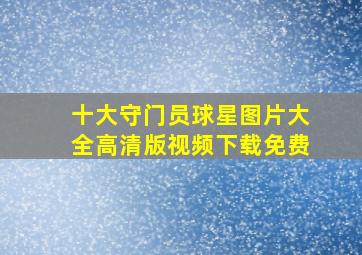 十大守门员球星图片大全高清版视频下载免费